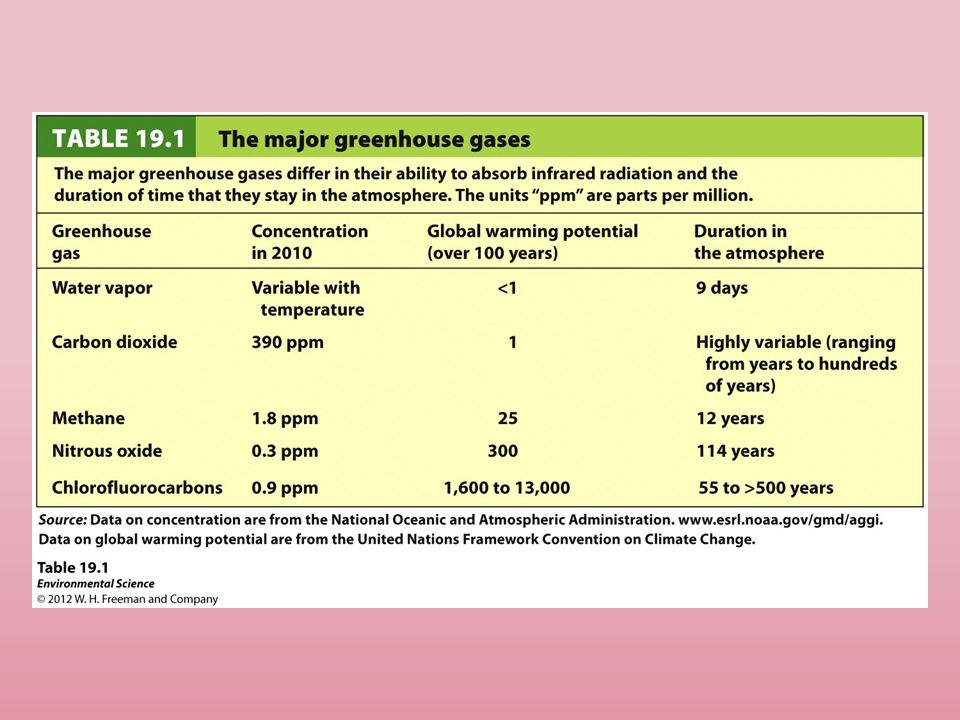 TABLE 19.1 The major greenhouse gases

The major greenhouse gases differ in their ability to absorb infrared radiation and the duration of time that they stay in the atmosphere. The units "ppm" are parts per million.

| Greenhouse gas | Concentration in 2010 | Global warming potential (over 100 years) | Duration in the atmosphere |
|---|---|---|---|
| Water vapor | Variable with temperature | <1 | 9 days |
| Carbon dioxide | 390 ppm | 1 | Highly variable (ranging from years to hundreds of years) |
| Methane | 1.8 ppm | 25 | 12 years |
| Nitrous oxide | 0.3 ppm | 300 | 114 years |
| Chlorofluorocarbons | 0.9 ppm | 1,600 to 13,000 | 55 to >500 years |

Source: Data on concentration are from the National Oceanic and Atmospheric Administration. www.esrl.noaa.gov/gmd/aggi. Data on global warming potential are from the United Nations Framework Convention on Climate Change.

Table 19.1
Environmental Science
© 2012 W. H. Freeman and Company